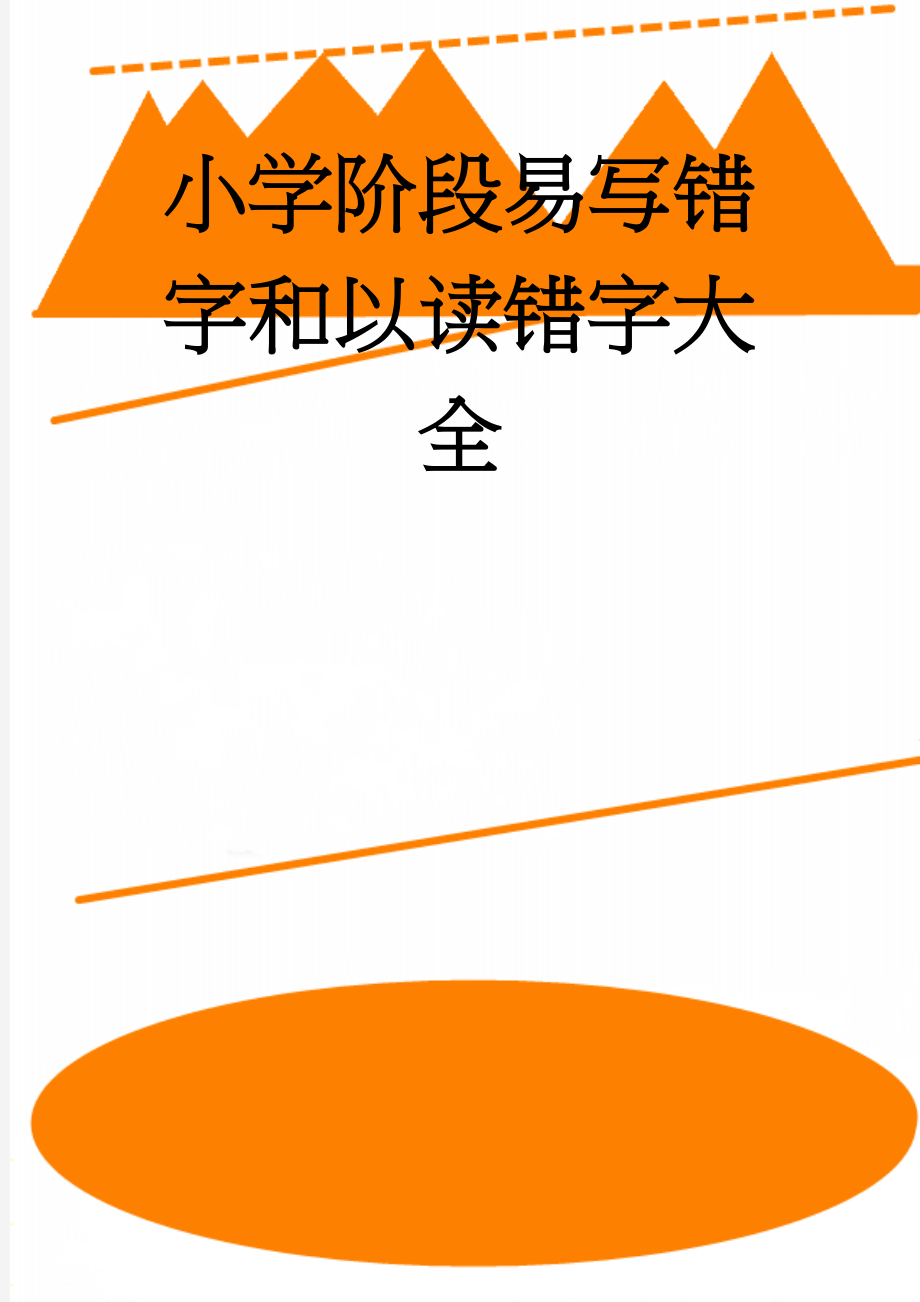 小学阶段易写错字和以读错字大全